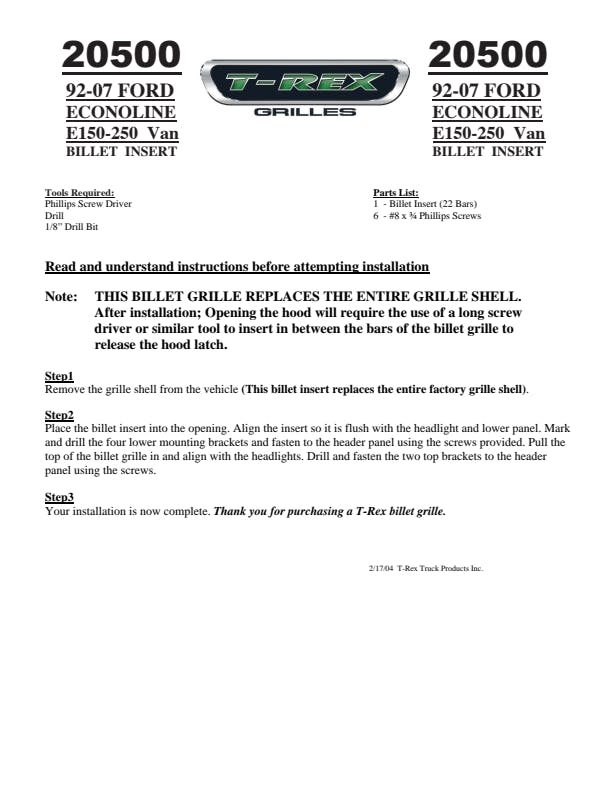 20500
92-07 FORD
ECONOLINE
E150-250 Van
BILLET INSERT

T-REX
GRILLES

20500
92-07 FORD
ECONOLINE
E150-250 Van
BILLET INSERT

Tools Required:
Phillips Screw Driver
Drill
1/8" Drill Bit

Parts List:
1 - Billet Insert (22 Bars)
6 - #8 x ¾ Phillips Screws

Read and understand instructions before attempting installation

Note: THIS BILLET GRILLE REPLACES THE ENTIRE GRILLE SHELL. After installation; Opening the hood will require the use of a long screw driver or similar tool to insert in between the bars of the billet grille to release the hood latch.

Step1
Remove the grille shell from the vehicle (This billet insert replaces the entire factory grille shell).

Step2
Place the billet insert into the opening. Align the insert so it is flush with the headlight and lower panel. Mark and drill the four lower mounting brackets and fasten to the header panel using the screws provided. Pull the top of the billet grille in and align with the headlights. Drill and fasten the two top brackets to the header panel using the screws.

Step3
Your installation is now complete. Thank you for purchasing a T-Rex billet grille.

2/17/04 T-Rex Truck Products Inc.